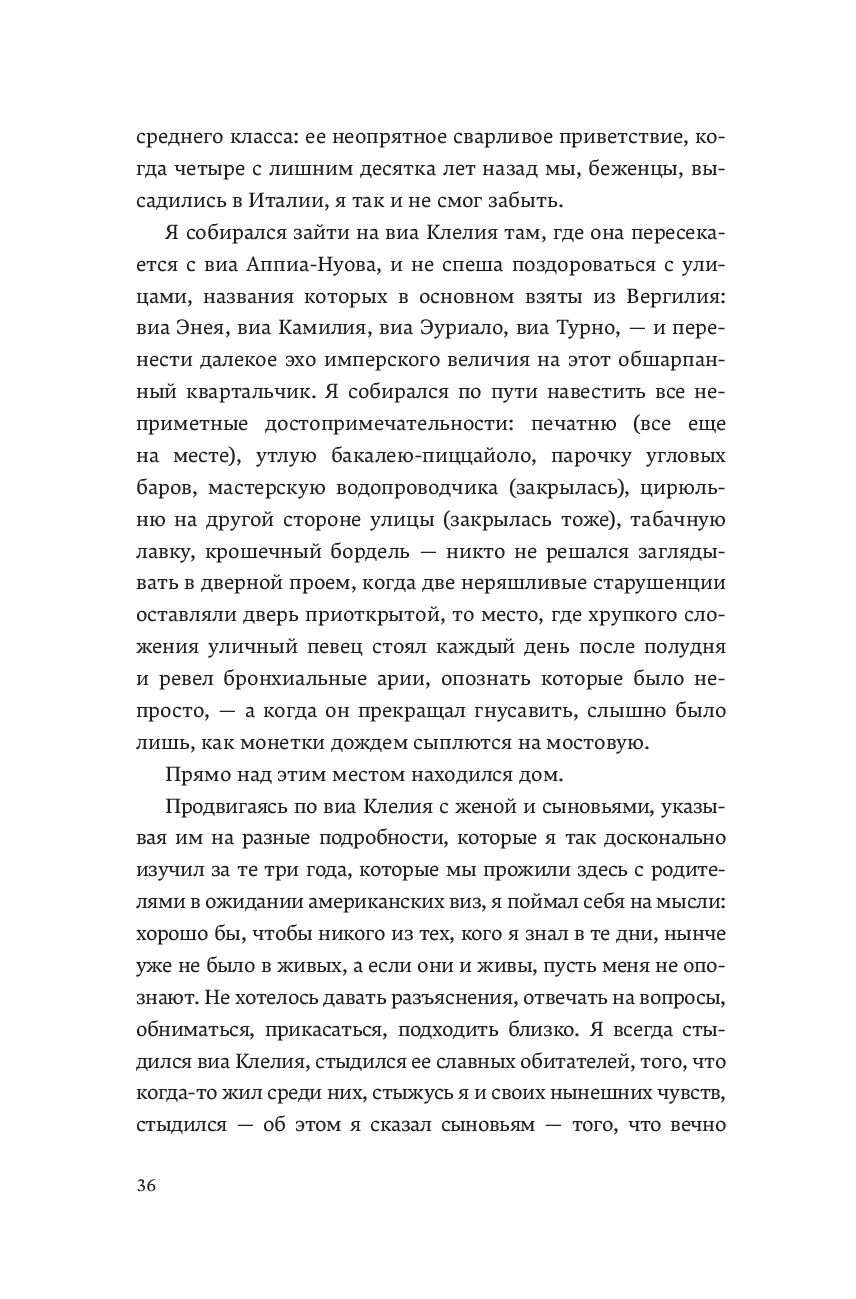 среднего класса: ее неопрятное сварливое приветствие, когда четыре с лишним десятка лет назад мы, беженцы, высадились в Италии, я так и не смог забыть.

Я собирался зайти на виа Клелия там, где она пересекается с виа Аппиа-Нуова, и не спеша поздороваться с улицами, названия которых в основном взяты из Вергилия: виа Энея, виа Камилия, виа Эуриало, виа Турно, — и перенести далекое эхо имперского величия на этот обшарпанный квартальчик. Я собирался по пути навестить все неприметные достопримечательности: печатню (все еще на месте), утлую бакалею-пиццайоло, парочку угловых баров, мастерскую водопроводчика (закрылась), цирюльню на другой стороне улицы (закрылась тоже), табачную лавку, крошечный бордель — никто не решался заглядывать в дверной проем, когда две неряшливые старушенции оставляли дверь приоткрытой, то место, где хрупкого сложения уличный певец стоял каждый день после полудня и ревел бронхиальные арии, опознать которые было непросто, — а когда он прекращал гнусавить, слышно было лишь, как монетки дождем сыплются на мостовую.

Прямо над этим местом находился дом.

Продвигаясь по виа Клелия с женой и сыновьями, указывая им на разные подробности, которые я так досконально изучил за те три года, которые мы прожили здесь с родителями в ожидании американских виз, я поймал себя на мысли: хорошо бы, чтобы никого из тех, кого я знал в те дни, нынче уже не было в живых, а если они и живы, пусть меня не опознают. Не хотелось давать разъяснения, отвечать на вопросы, обниматься, прикасаться, подходить близко. Я всегда стыдился виа Клелия, стыдился ее славных обитателей, того, что когда-то жил среди них, стыжусь я и своих нынешних чувств, стыдился — об этом я сказал сыновьям — того, что вечно

36